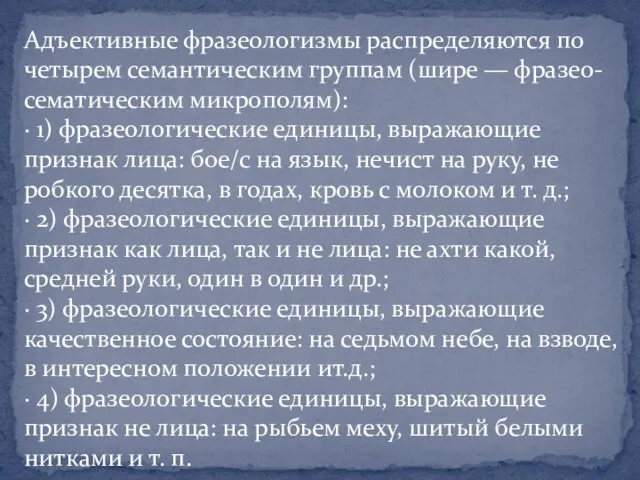 Адъективные фразеологизмы распределяются по четырем семантическим группам (шире — фразеосематическим микрополям):
· 1) фразеологические единицы, выражающие признак лица: бое/с на язык, нечист на руку, не робкого десятка, в годах, кровь с молоком и т. д.;
· 2) фразеологические единицы, выражающие признак как лица, так и не лица: не ахти какой, средней руки, один в один и др.;
· 3) фразеологические единицы, выражающие качественное состояние: на седьмом небе, на взводе, в интересном положении ит.д.;
· 4) фразеологические единицы, выражающие признак не лица: на рыбьем меху, шитый белыми нитками и т. п.